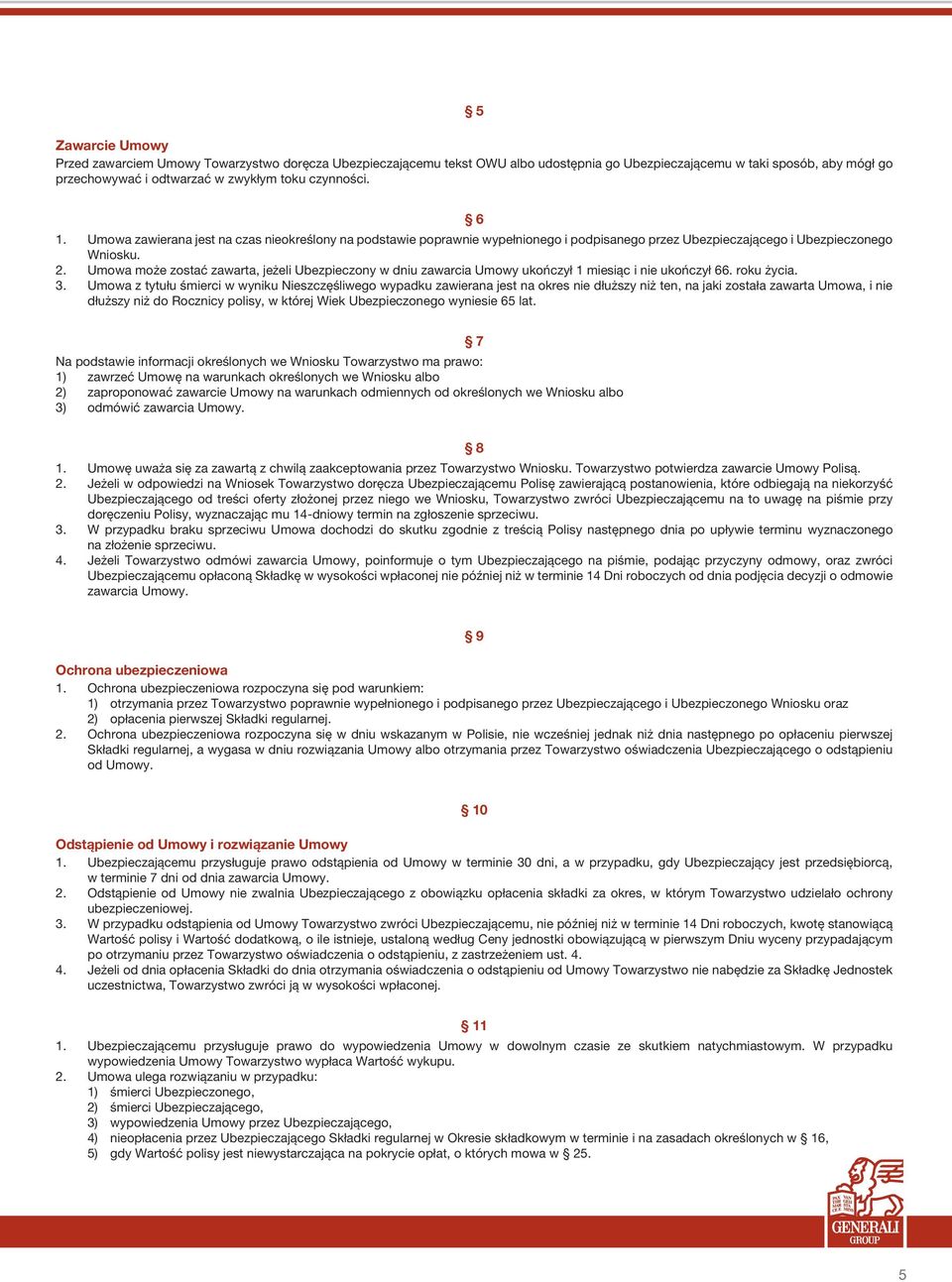 § 5

Zawarcie Umowy
Przed zawarciem Umowy Towarzystwo doręcza Ubezpieczającemu tekst OWU albo udostępnia go Ubezpieczającemu w taki sposób, aby mógł go przechowywać i odtwarzać w zwykłym toku czynności.

§ 6
1. Umowa zawierana jest na czas nieokreślony na podstawie poprawnie wypełnionego i podpisanego przez Ubezpieczającego i Ubezpieczonego Wniosku.
2. Umowa może zostać zawarta, jeżeli Ubezpieczony w dniu zawarcia Umowy ukończył 1 miesiąc i nie ukończył 66. roku życia.
3. Umowa z tytułu śmierci w wyniku Nieszczęśliwego wypadku zawierana jest na okres nie dłuższy niż ten, na jaki została zawarta Umowa, i nie dłuższy niż do Rocznicy polisy, w której Wiek Ubezpieczonego wyniesie 65 lat.

§ 7
Na podstawie informacji określonych we Wniosku Towarzystwo ma prawo:
1) zawrzeć Umowę na warunkach określonych we Wniosku albo
2) zaproponować zawarcie Umowy na warunkach odmiennych od określonych we Wniosku albo
3) odmówić zawarcia Umowy.

§ 8
1. Umowę uważa się za zawartą z chwilą zaakceptowania przez Towarzystwo Wniosku. Towarzystwo potwierdza zawarcie Umowy Polisą.
2. Jeżeli w odpowiedzi na Wniosek Towarzystwo doręcza Ubezpieczającemu Polisę zawierającą postanowienia, które odbiegają na niekorzyść Ubezpieczającego od treści oferty złożonej przez niego we Wniosku, Towarzystwo zwróci Ubezpieczającemu na to uwagę na piśmie przy doręczeniu Polisy, wyznaczając mu 14-dniowy termin na zgłoszenie sprzeciwu.
3. W przypadku braku sprzeciwu Umowa dochodzi do skutku zgodnie z treścią Polisy następnego dnia po upływie terminu wyznaczonego na złożenie sprzeciwu.
4. Jeżeli Towarzystwo odmówi zawarcia Umowy, poinformuje o tym Ubezpieczającego na piśmie, podając przyczyny odmowy, oraz zwróci Ubezpieczającemu opłaconą Składkę w wysokości wpłaconej nie później niż w terminie 14 Dni roboczych od dnia podjęcia decyzji o odmowie zawarcia Umowy.

§ 9

Ochrona ubezpieczeniowa
1. Ochrona ubezpieczeniowa rozpoczyna się pod warunkiem:
1) otrzymania przez Towarzystwo poprawnie wypełnionego i podpisanego przez Ubezpieczającego i Ubezpieczonego Wniosku oraz
2) opłacenia pierwszej Składki regularnej.
2. Ochrona ubezpieczeniowa rozpoczyna się w dniu wskazanym w Polisie, nie wcześniej jednak niż dnia następnego po opłaceniu pierwszej Składki regularnej, a wygasa w dniu rozwiązania Umowy albo otrzymania przez Towarzystwo oświadczenia Ubezpieczającego o odstąpieniu od Umowy.

§ 10

Odstąpienie od Umowy i rozwiązanie Umowy
1. Ubezpieczającemu przysługuje prawo odstąpienia od Umowy w terminie 30 dni, a w przypadku, gdy Ubezpieczający jest przedsiębiorcą, w terminie 7 dni od dnia zawarcia Umowy.
2. Odstąpienie od Umowy nie zwalnia Ubezpieczającego z obowiązku opłacenia składki za okres, w którym Towarzystwo udzielało ochrony ubezpieczeniowej.
3. W przypadku odstąpienia od Umowy Towarzystwo zwróci Ubezpieczającemu, nie później niż w terminie 14 Dni roboczych, kwotę stanowiącą Wartość polisy i Wartość dodatkową, o ile istnieje, ustaloną według Ceny jednostki obowiązującą w pierwszym Dniu wyceny przypadającym po otrzymaniu przez Towarzystwo oświadczenia o odstąpieniu, z zastrzeżeniem ust. 4.
4. Jeżeli od dnia opłacenia Składki do dnia otrzymania oświadczenia o odstąpieniu od Umowy Towarzystwo nie nabędzie za Składkę Jednostek uczestnictwa, Towarzystwo zwróci ją w wysokości wpłaconej.

§ 11
1. Ubezpieczającemu przysługuje prawo do wypowiedzenia Umowy w dowolnym czasie ze skutkiem natychmiastowym. W przypadku wypowiedzenia Umowy Towarzystwo wypłaca Wartość wykupu.
2. Umowa ulega rozwiązaniu w przypadku:
1) śmierci Ubezpieczonego,
2) śmierci Ubezpieczającego,
3) wypowiedzenia Umowy przez Ubezpieczającego,
4) nieopłacenia przez Ubezpieczającego Składki regularnej w Okresie składkowym w terminie i na zasadach określonych w § 16,
5) gdy Wartość polisy jest niewystarczająca na pokrycie opłat, o których mowa w § 25.

GENERALI GROUP

5